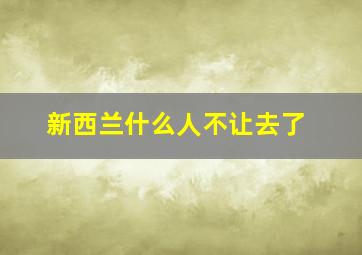 新西兰什么人不让去了